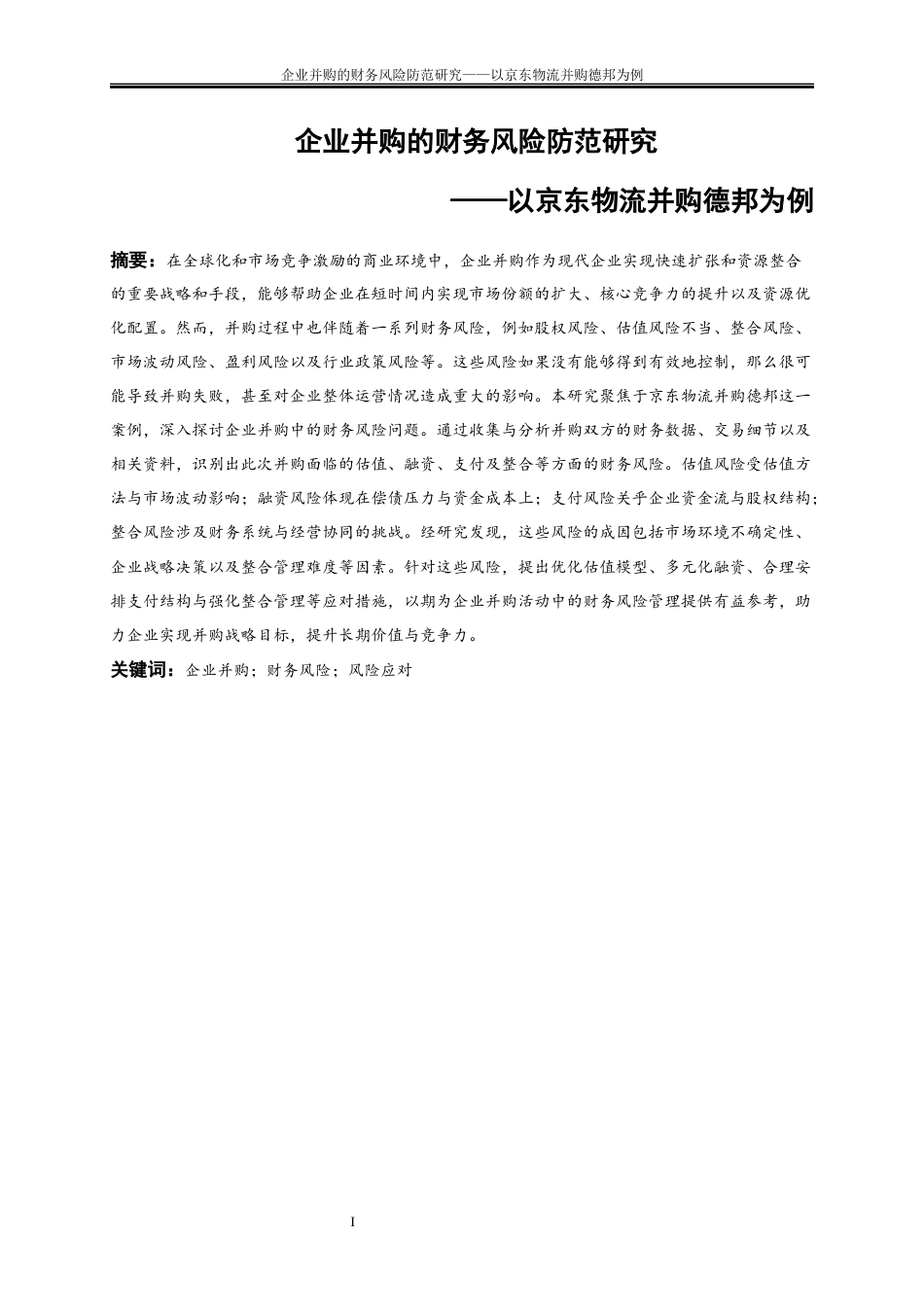 企业并购的财务风险防范研究——以京东物流并购德邦为例

企业并购的财务风险防范研究

——以京东物流并购德邦为例

摘要：在全球化和市场竞争激励的商业环境中，企业并购作为现代企业实现快速扩张和资源整合的重要战略和手段，能够帮助企业在短时间内实现市场份额的扩大、核心竞争力的提升以及资源优化配置。然而，并购过程中也伴随着一系列财务风险，例如股权风险、估值风险不当、整合风险、市场波动风险、盈利风险以及行业政策风险等。这些风险如果没有能够得到有效地控制，那么很可能导致并购失败，甚至对企业整体运营情况造成重大的影响。本研究聚焦于京东物流并购德邦这一案例，深入探讨企业并购中的财务风险问题。通过收集与分析并购双方的财务数据、交易细节以及相关资料，识别出此次并购面临的估值、融资、支付及整合等方面的财务风险。估值风险受估值方法与市场波动影响；融资风险体现在偿债压力与资金成本上；支付风险关乎企业资金流与股权结构；整合风险涉及财务系统与经营协同的挑战。经研究发现，这些风险的成因包括市场环境不确定性、企业战略决策以及整合管理难度等因素。针对这些风险，提出优化估值模型、多元化融资、合理安排支付结构与强化整合管理等应对措施，以期为企业并购活动中的财务风险管理提供有益参考，助力企业实现并购战略目标，提升长期价值与竞争力。

关键词：企业并购；财务风险；风险应对

I